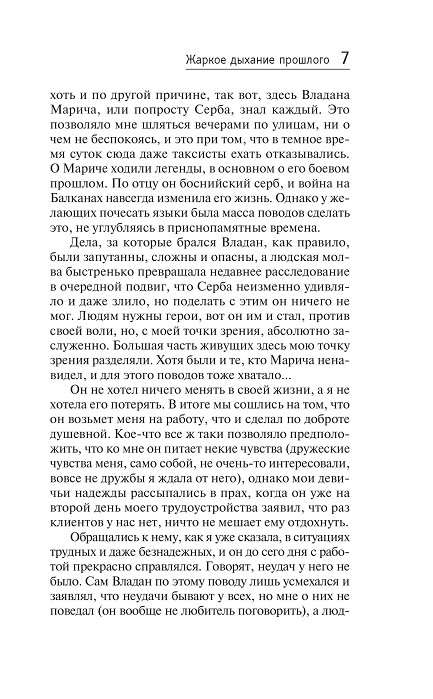 Жаркое дыхание прошлого 7

хоть и по другой причине, так вот, здесь Владана Марича, или попросту Серба, знал каждый. Это позволяло мне шляться вечерами по улицам, ни о чем не беспокоясь, и это при том, что в темное время суток сюда даже таксисты ехать отказывались. О Мариче ходили легенды, в основном о его боевом прошлом. По отцу он боснийский серб, и война на Балканах навсегда изменила его жизнь. Однако у желающих почесать языки была масса поводов сделать это, не углубляясь в приснопамятные времена.

Дела, за которые брался Владан, как правило, были запутанны, сложны и опасны, а людская молва быстренько превращала недавнее расследование в очередной подвиг, что Серба неизменно удивляло и даже злило, но поделать с этим он ничего не мог. Людям нужны герои, вот он им и стал, против своей воли, но, с моей точки зрения, абсолютно заслуженно. Большая часть живущих здесь мою точку зрения разделяли. Хотя были и те, кто Марича ненавидел, и для этого поводов тоже хватало...

Он не хотел ничего менять в своей жизни, а я не хотела его потерять. В итоге мы сошлись на том, что он возьмет меня на работу, что и сделал по доброте душевной. Кое-что все ж таки позволяло предположить, что ко мне он питает некие чувства (дружеские чувства меня, само собой, не очень-то интересовали, вовсе не дружбы я ждала от него), однако мои девичьи надежды рассыпались в прах, когда он уже на второй день моего трудоустройства заявил, что раз клиентов у нас нет, ничто не мешает ему отдохнуть.

Обращались к нему, как я уже сказала, в ситуациях трудных и даже безнадежных, и он до сего дня с работой прекрасно справлялся. Говорят, неудач у него не было. Сам Владан по этому поводу лишь усмехался и заявлял, что неудачи бывают у всех, но мне о них не поведал (он вообще не любитель поговорить), а люд-